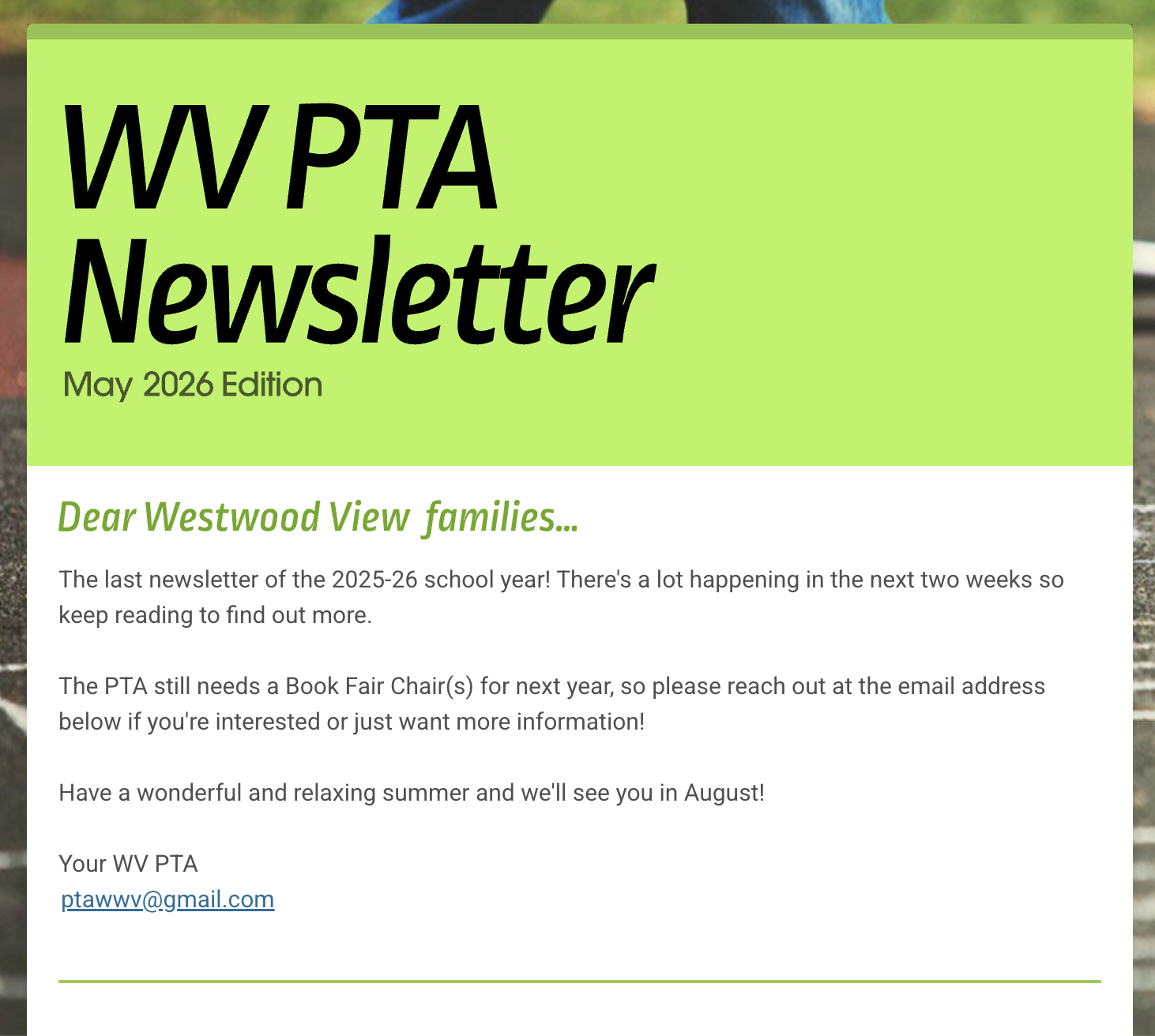 WV PTA Newsletter
May 2026 Edition

Dear Westwood View families...

The last newsletter of the 2025-26 school year! There's a lot happening in the next two weeks so keep reading to find out more.

The PTA still needs a Book Fair Chair(s) for next year, so please reach out at the email address below if you're interested or just want more information!

Have a wonderful and relaxing summer and we'll see you in August!

Your WV PTA
ptawwv@gmail.com